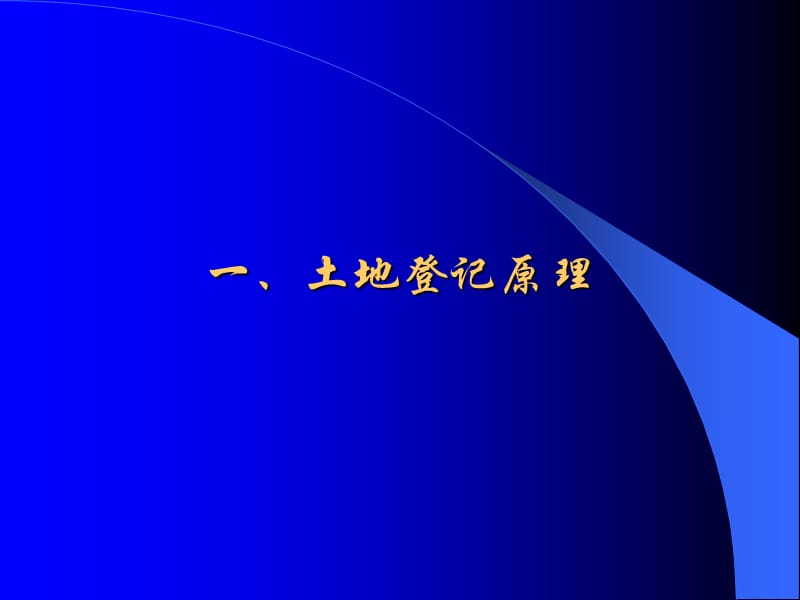 一、土地登记原理